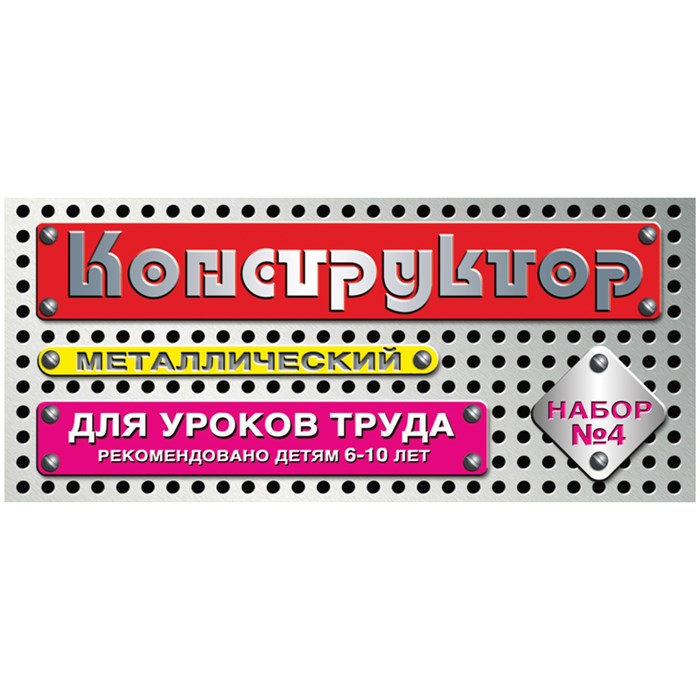 Конструктор
МЕТАЛЛИЧЕСКИЙ
ДЛЯ УРОКОВ ТРУДА
РЕКОМЕНДОВАНО ДЕТЯМ 6-10 ЛЕТ
НАБОР №4